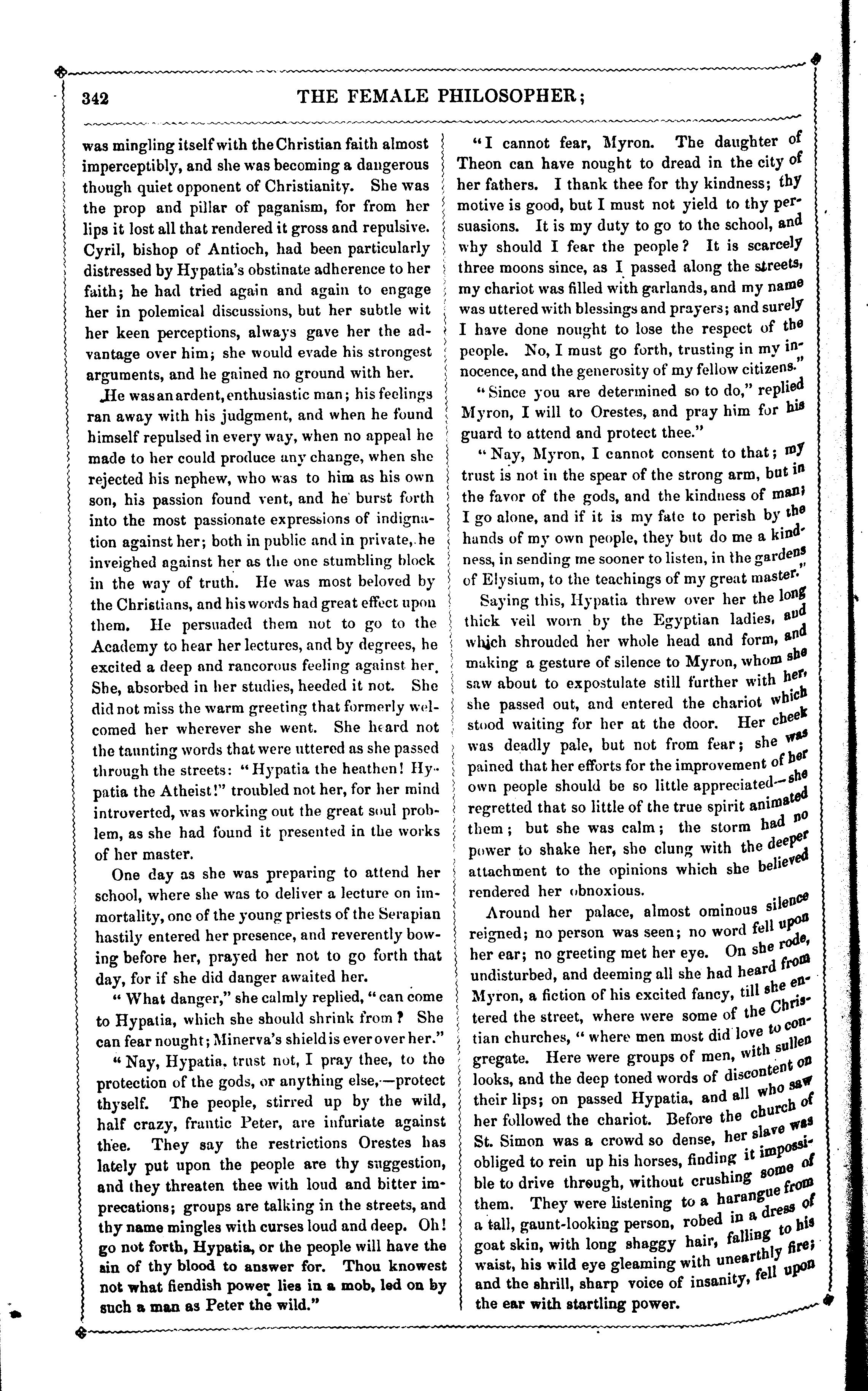 342 THE FEMALE PHILOSOPHER;

was mingling itself with the Christian faith almost imperceptibly, and she was becoming a dangerous though quiet opponent of Christianity. She was the prop and pillar of paganism, for from her lips it lost all that rendered it gross and repulsive. Cyril, bishop of Antioch, had been particularly distressed by Hypatia's obstinate adherence to her faith; he had tried again and again to engage her in polemical discussions, but her subtle wit her keen perceptions, always gave her the advantage over him; she would evade his strongest arguments, and he gained no ground with her.

He was an ardent, enthusiastic man; his feelings ran away with his judgment, and when he found himself repulsed in every way, when no appeal he made to her could produce any change, when she rejected his nephew, who was to him as his own son, his passion found vent, and he burst forth into the most passionate expressions of indignation against her; both in public and in private, he inveighed against her as the one stumbling block in the way of truth. He was most beloved by the Christians, and his words had great effect upon them. He persuaded them not to go to the Academy to hear her lectures, and by degrees, he excited a deep and rancorous feeling against her. She, absorbed in her studies, heeded it not. She did not miss the warm greeting that formerly welcomed her wherever she went. She heard not the taunting words that were uttered as she passed through the streets: "Hypatia the heathen! Hypatia the Atheist!" troubled not her, for her mind introverted, was working out the great soul problem, as she had found it presented in the works of her master.

One day as she was preparing to attend her school, where she was to deliver a lecture on immortality, one of the young priests of the Serapian hastily entered her presence, and reverently bowing before her, prayed her not to go forth that day, for if she did danger awaited her.

"What danger," she calmly replied, "can come to Hypatia, which she should shrink from? She can fear nought; Minerva's shield is ever over her."

"Nay, Hypatia, trust not, I pray thee, to the protection of the gods, or anything else,—protect thyself. The people, stirred up by the wild, half crazy, frantic Peter, are infuriate against thee. They say the restrictions Orestes has lately put upon the people are thy suggestion, and they threaten thee with loud and bitter imprecations; groups are talking in the streets, and thy name mingles with curses loud and deep. Oh! go not forth, Hypatia, or the people will have the sin of thy blood to answer for. Thou knowest not what fiendish power lies in a mob, led on by such a man as Peter the wild."

"I cannot fear, Myron. The daughter of Theon can have nought to dread in the city of her fathers. I thank thee for thy kindness; thy motive is good, but I must not yield to thy persuasions. It is my duty to go to the school, and why should I fear the people? It is scarcely three moons since, as I passed along the streets, my chariot was filled with garlands, and my name was uttered with blessings and prayers; and surely I have done nought to lose the respect of the people. No, I must go forth, trusting in my innocence, and the generosity of my fellow citizens."

"Since you are determined so to do," replied Myron, I will to Orestes, and pray him for his guard to attend and protect thee."

"Nay, Myron, I cannot consent to that; my trust is not in the spear of the strong arm, but in the favor of the gods, and the kindness of man; I go alone, and if it is my fate to perish by the hands of my own people, they but do me a kindness, in sending me sooner to listen, in the gardens of Elysium, to the teachings of my great master."

Saying this, Hypatia threw over her the long thick veil worn by the Egyptian ladies, and which shrouded her whole head and form, and making a gesture of silence to Myron, whom she saw about to expostulate still further with her, she passed out, and entered the chariot which stood waiting for her at the door. Her cheek was deadly pale, but not from fear; she was pained that her efforts for the improvement of her own people should be so little appreciated—she regretted that so little of the true spirit animated them; but she was calm; the storm had no power to shake her, she clung with the deeper attachment to the opinions which she believed rendered her obnoxious.

Around her palace, almost ominous silence reigned; no person was seen; no word fell upon her ear; no greeting met her eye. On she rode, undisturbed, and deeming all she had heard from Myron, a fiction of his excited fancy, till she entered the street, where were some of the Christian churches, "where men most did love to congregate. Here were groups of men, with sullen looks, and the deep toned words of discontent on their lips; on passed Hypatia, and all who saw her followed the chariot. Before the church of St. Simon was a crowd so dense, her slave was obliged to rein up his horses, finding it impossible to drive through, without crushing some of them. They were listening to a harangue from a tall, gaunt-looking person, robed in a dress of goat skin, with long shaggy hair, falling to his waist, his wild eye gleaming with unearthly fire; and the shrill, sharp voice of insanity, fell upon the ear with startling power.